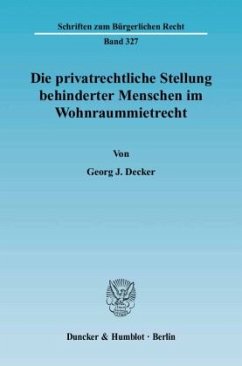 Schriften zum Bürgerlichen Recht

Band 327

Die privatrechtliche Stellung behinderter Menschen im Wohnraummietrecht

Von

Georg J. Decker

Duncker & Humblot · Berlin